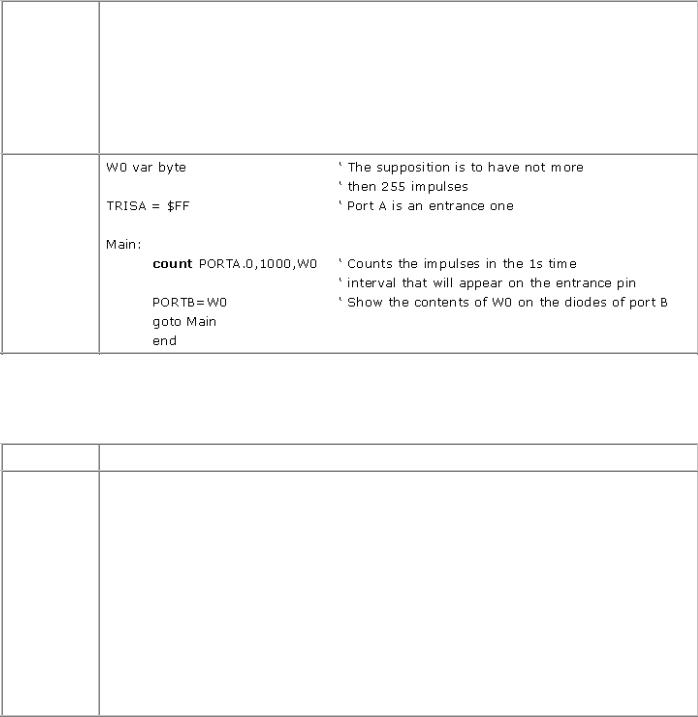 W0 var byte ‘ The supposition is to have not more
‘ then 255 impulses
TRISA = $FF ‘ Port A is an entrance one

Main:
count PORTA.0,1000,W0 ‘ Counts the impulses in the 1s time
‘ interval that will appear on the entrance pin
PORTB=W0 ‘ Show the contents of W0 on the diodes of port B
goto Main
end